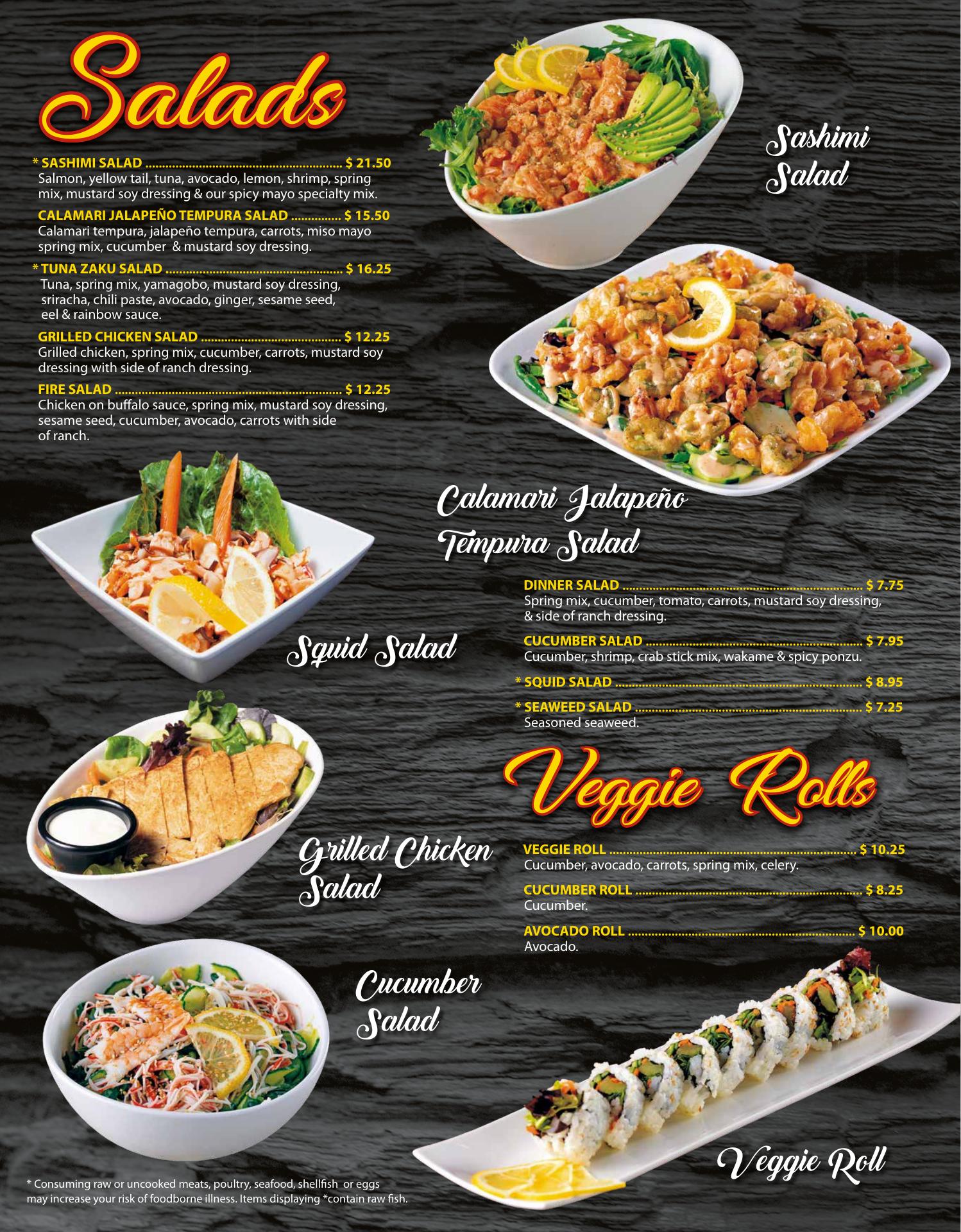 Salads

* SASHIMI SALAD $ 21.50
Salmon, yellow tail, tuna, avocado, lemon, shrimp, spring mix, mustard soy dressing & our spicy mayo specialty mix.

CALAMARI JALAPEÑO TEMPURA SALAD $ 15.50
Calamari tempura, jalapeño tempura, carrots, miso mayo spring mix, cucumber & mustard soy dressing.

* TUNA ZAKU SALAD $ 16.25
Tuna, spring mix, yamagobo, mustard soy dressing, sriracha, chili paste, avocado, ginger, sesame seed, eel & rainbow sauce.

GRILLED CHICKEN SALAD $ 12.25
Grilled chicken, spring mix, cucumber, carrots, mustard soy dressing with side of ranch dressing.

FIRE SALAD $ 12.25
Chicken on buffalo sauce, spring mix, mustard soy dressing, sesame seed, cucumber, avocado, carrots with side of ranch.

Sashimi Salad

Calamari Jalapeño Tempura Salad

Squid Salad

DINNER SALAD $ 7.75
Spring mix, cucumber, tomato, carrots, mustard soy dressing, & side of ranch dressing.

CUCUMBER SALAD $ 7.95
Cucumber, shrimp, crab stick mix, wakame & spicy ponzu.

* SQUID SALAD $ 8.95

* SEAWEED SALAD $ 7.25
Seasoned seaweed.

Veggie Rolls

Grilled Chicken Salad

VEGGIE ROLL $ 10.25
Cucumber, avocado, carrots, spring mix, celery.

CUCUMBER ROLL $ 8.25
Cucumber.

AVOCADO ROLL $ 10.00
Avocado.

Cucumber Salad

Veggie Roll

* Consuming raw or uncooked meats, poultry, seafood, shellfish or eggs may increase your risk of foodborne illness. Items displaying *contain raw fish.